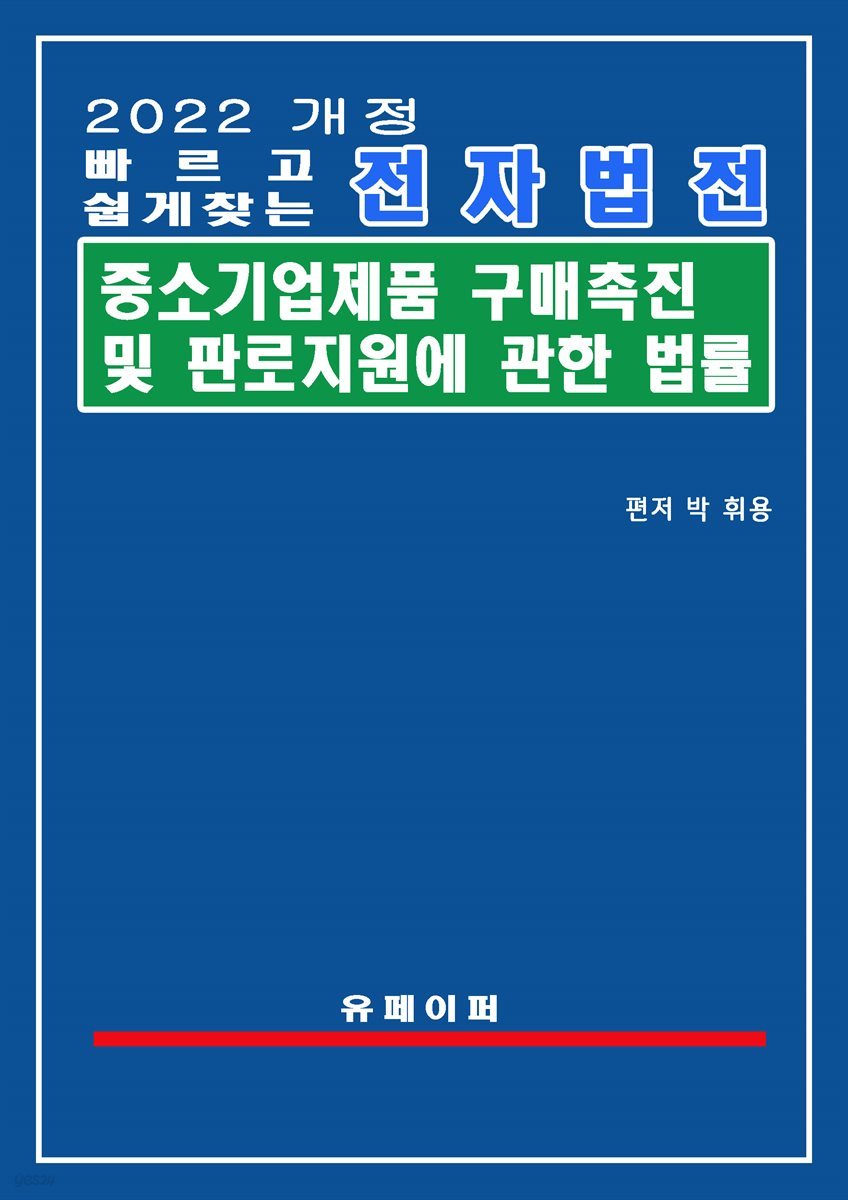 2022 개정
빠르고
쉽게찾는 전자법전

중소기업제품 구매촉진 및 판로지원에 관한 법률

편저 박 휘용

유페이퍼

yes24